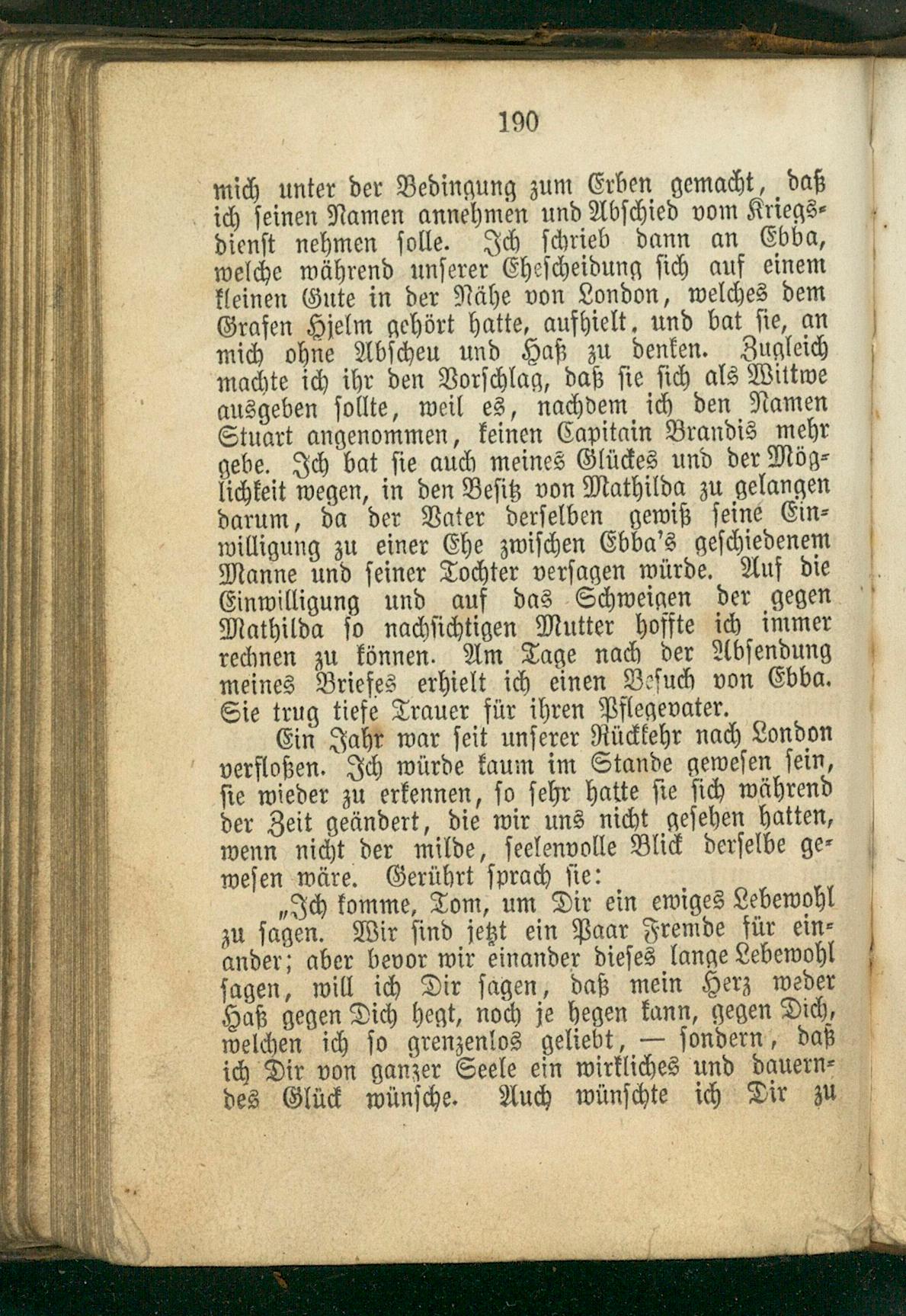 190

mich unter der Bedingung zum Erben gemacht, daß ich seinen Namen annehmen und Abschied vom Kriegsdienst nehmen solle. Ich schrieb dann an Ebba, welche während unserer Ehescheidung sich auf einem kleinen Gute in der Nähe von London, welches dem Grafen Hjelm gehört hatte, aufhielt, und bat sie, an mich ohne Abscheu und Haß zu denken. Zugleich machte ich ihr den Vorschlag, daß sie sich als Wittwe ausgeben sollte, weil es, nachdem ich den Namen Stuart angenommen, keinen Capitain Brandis mehr gebe. Ich bat sie auch meines Glückes und der Möglichkeit wegen, in den Besitz von Mathilda zu gelangen darum, da der Vater derselben gewiß seine Einwilligung zu einer Ehe zwischen Ebba's geschiedenem Manne und seiner Tochter versagen würde. Auf die Einwilligung und auf das Schweigen der gegen Mathilda so nachsichtigen Mutter hoffte ich immer rechnen zu können. Am Tage nach der Absendung meines Briefes erhielt ich einen Besuch von Ebba. Sie trug tiefe Trauer für ihren Pflegevater.

Ein Jahr war seit unserer Rückkehr nach London verfloßen. Ich würde kaum im Stande gewesen sein, sie wieder zu erkennen, so sehr hatte sie sich während der Zeit geändert, die wir uns nicht gesehen hatten, wenn nicht der milde, seelenvolle Blick derselbe gewesen wäre. Gerührt sprach sie:

„Ich komme, Tom, um Dir ein ewiges Lebewohl zu sagen. Wir sind jetzt ein Paar Fremde für einander; aber bevor wir einander dieses lange Lebewohl sagen, will ich Dir sagen, daß mein Herz weder Haß gegen Dich hegt, noch je hegen kann, gegen Dich, welchen ich so grenzenlos geliebt, — sondern, daß ich Dir von ganzer Seele ein wirkliches und dauerndes Glück wünsche. Auch wünschte ich Dir zu